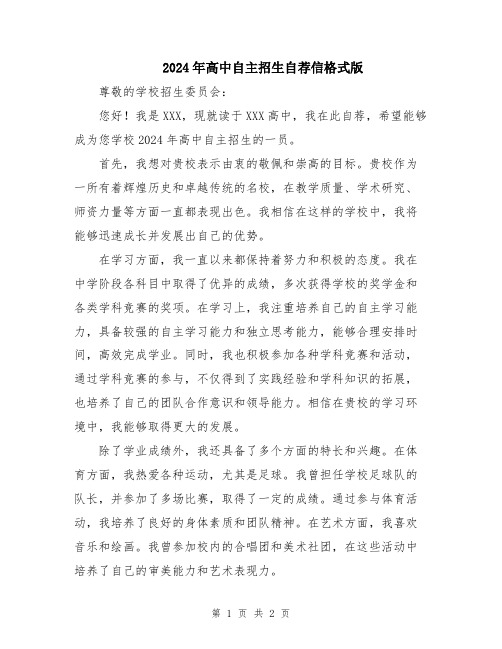 2024年高中自主招生自荐信格式版

尊敬的学校招生委员会：

您好！我是XXX，现就读于XXX高中，我在此自荐，希望能够成为您学校2024年高中自主招生的一员。

首先，我想对贵校表示由衷的敬佩和崇高的目标。贵校作为一所有着辉煌历史和卓越传统的名校，在教学质量、学术研究、师资力量等方面一直都表现出色。我相信在这样的学校中，我将能够迅速成长并发展出自己的优势。

在学习方面，我一直以来都保持着努力和积极的态度。我在中学阶段各科目中取得了优异的成绩，多次获得学校的奖学金和各类学科竞赛的奖项。在学习上，我注重培养自己的自主学习能力，具备较强的自主学习能力和独立思考能力，能够合理安排时间，高效完成学业。同时，我也积极参加各种学科竞赛和活动，通过学科竞赛的参与，不仅得到了实践经验和学科知识的拓展，也培养了自己的团队合作意识和领导能力。相信在贵校的学习环境中，我能够取得更大的发展。

除了学业成绩外，我还具备了多个方面的特长和兴趣。在体育方面，我热爱各种运动，尤其是足球。我曾担任学校足球队的队长，并参加了多场比赛，取得了一定的成绩。通过参与体育活动，我培养了良好的身体素质和团队精神。在艺术方面，我喜欢音乐和绘画。我曾参加校内的合唱团和美术社团，在这些活动中培养了自己的审美能力和艺术表现力。

第 1 页 共 2 页